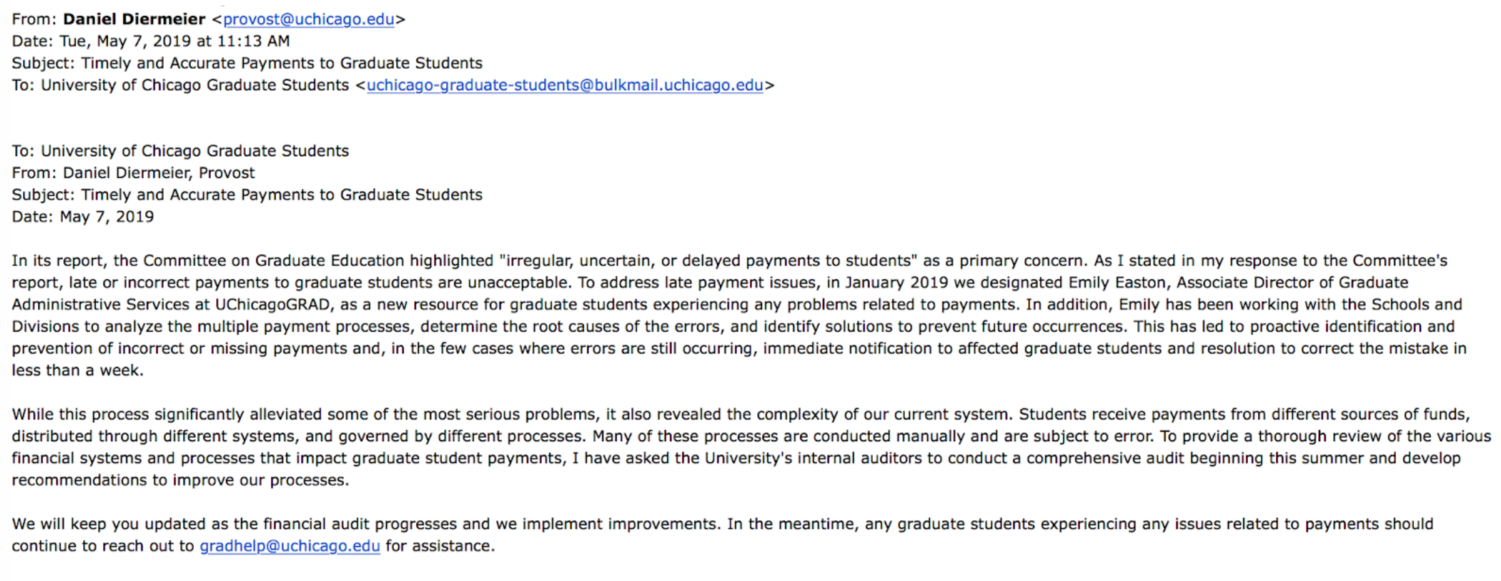 From: Daniel Diermeier <provost@uchicago.edu>
Date: Tue, May 7, 2019 at 11:13 AM
Subject: Timely and Accurate Payments to Graduate Students
To: University of Chicago Graduate Students <uchicago-graduate-students@bulkmail.uchicago.edu>

To: University of Chicago Graduate Students
From: Daniel Diermeier, Provost
Subject: Timely and Accurate Payments to Graduate Students
Date: May 7, 2019

In its report, the Committee on Graduate Education highlighted "irregular, uncertain, or delayed payments to students" as a primary concern. As I stated in my response to the Committee's report, late or incorrect payments to graduate students are unacceptable. To address late payment issues, in January 2019 we designated Emily Easton, Associate Director of Graduate Administrative Services at UChicagoGRAD, as a new resource for graduate students experiencing any problems related to payments. In addition, Emily has been working with the Schools and Divisions to analyze the multiple payment processes, determine the root causes of the errors, and identify solutions to prevent future occurrences. This has led to proactive identification and prevention of incorrect or missing payments and, in the few cases where errors are still occurring, immediate notification to affected graduate students and resolution to correct the mistake in less than a week.

While this process significantly alleviated some of the most serious problems, it also revealed the complexity of our current system. Students receive payments from different sources of funds, distributed through different systems, and governed by different processes. Many of these processes are conducted manually and are subject to error. To provide a thorough review of the various financial systems and processes that impact graduate student payments, I have asked the University's internal auditors to conduct a comprehensive audit beginning this summer and develop recommendations to improve our processes.

We will keep you updated as the financial audit progresses and we implement improvements. In the meantime, any graduate students experiencing any issues related to payments should continue to reach out to gradhelp@uchicago.edu for assistance.